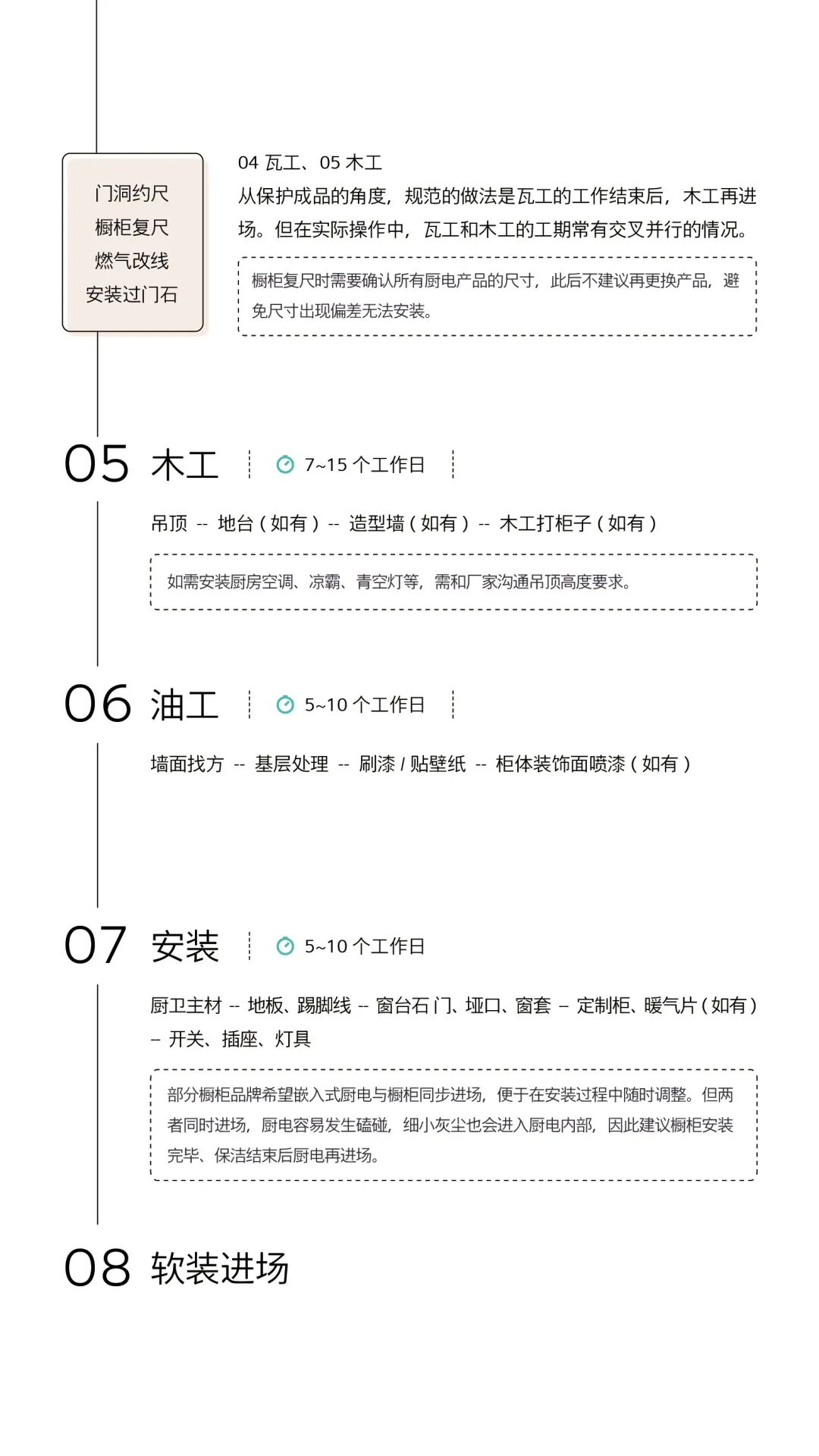 门洞约尺
橱柜复尺
燃气改线
安装过门石

04 瓦工、05 木工
从保护成品的角度，规范的做法是瓦工的工作结束后，木工再进场。但在实际操作中，瓦工和木工的工期常有交叉并行的情况。

橱柜复尺时需要确认所有厨电产品的尺寸，此后不建议再更换产品，避免尺寸出现偏差无法安装。

05 木工 7~15 个工作日

吊顶 -- 地台（如有）-- 造型墙（如有）-- 木工打柜子（如有）

如需安装厨房空调、凉霸、青空灯等，需和厂家沟通吊顶高度要求。

06 油工 5~10 个工作日

墙面找方 -- 基层处理 -- 刷漆 / 贴壁纸 -- 柜体装饰面喷漆（如有）

07 安装 5~10 个工作日

厨卫主材 -- 地板、踢脚线 -- 窗台石 门、垭口、窗套 – 定制柜、暖气片（如有）– 开关、插座、灯具

部分橱柜品牌希望嵌入式厨电与橱柜同步进场，便于在安装过程中随时调整。但两者同时进场，厨电容易发生磕碰，细小灰尘也会进入厨电内部，因此建议橱柜安装完毕、保洁结束后厨电再进场。

08 软装进场